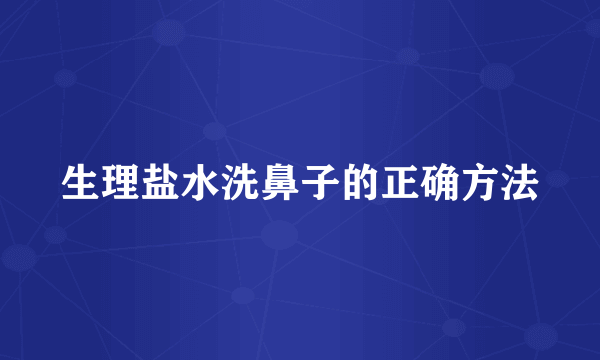 生理盐水洗鼻子的正确方法